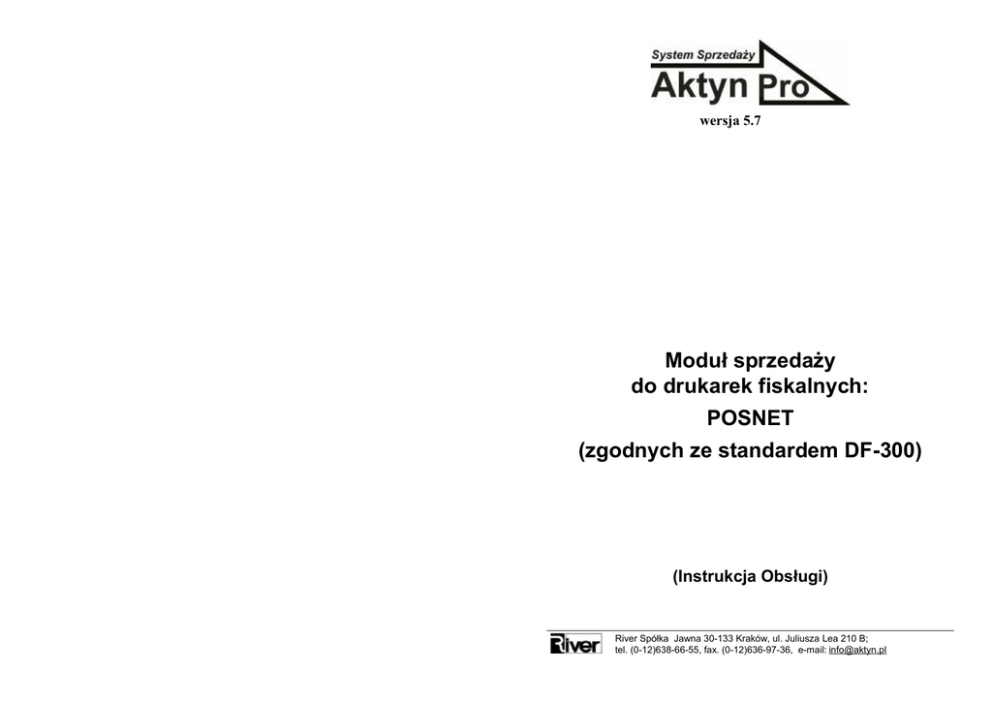 System Sprzedaży
Aktyn Pro
wersja 5.7

Moduł sprzedaży
do drukarek fiskalnych:
POSNET
(zgodnych ze standardem DF-300)

(Instrukcja Obsługi)

River

River Spółka Jawna 30-133 Kraków, ul. Juliusza Lea 210 B;
tel. (0-12)638-66-55, fax. (0-12)636-97-36, e-mail: info@aktyn.pl